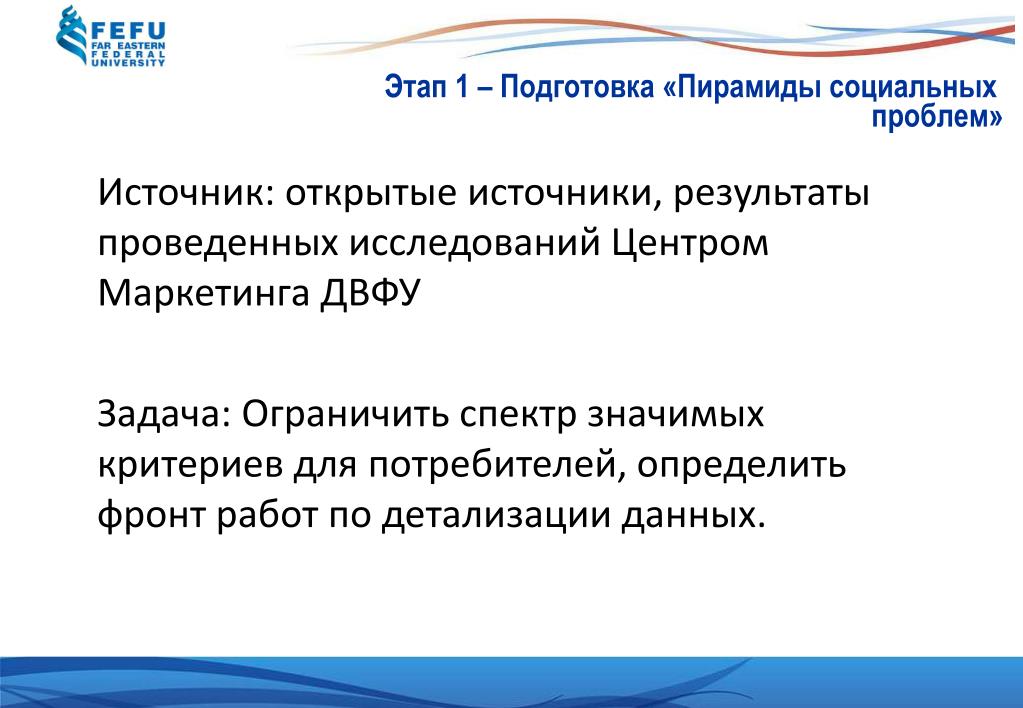 FEFU
FAR EASTERN
FEDERAL
UNIVERSITY

Этап 1 – Подготовка «Пирамиды социальных проблем»

Источник: открытые источники, результаты проведенных исследований Центром Маркетинга ДВФУ

Задача: Ограничить спектр значимых критериев для потребителей, определить фронт работ по детализации данных.